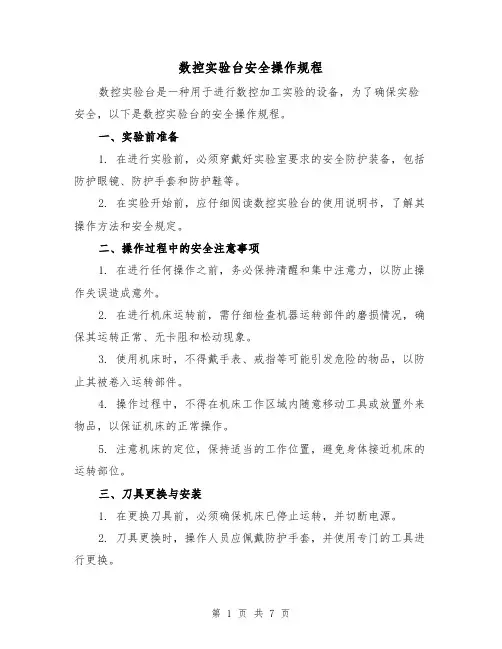 数控实验台安全操作规程

数控实验台是一种用于进行数控加工实验的设备，为了确保实验安全，以下是数控实验台的安全操作规程。

一、实验前准备

1. 在进行实验前，必须穿戴好实验室要求的安全防护装备，包括防护眼镜、防护手套和防护鞋等。

2. 在实验开始前，应仔细阅读数控实验台的使用说明书，了解其操作方法和安全规定。

二、操作过程中的安全注意事项

1. 在进行任何操作之前，务必保持清醒和集中注意力，以防止操作失误造成意外。

2. 在进行机床运转前，需仔细检查机器运转部件的磨损情况，确保其运转正常、无卡阻和松动现象。

3. 使用机床时，不得戴手表、戒指等可能引发危险的物品，以防止其被卷入运转部件。

4. 操作过程中，不得在机床工作区域内随意移动工具或放置外来物品，以保证机床的正常操作。

5. 注意机床的定位，保持适当的工作位置，避免身体接近机床的运转部位。

三、刀具更换与安装

1. 在更换刀具前，必须确保机床已停止运转，并切断电源。

2. 刀具更换时，操作人员应佩戴防护手套，并使用专门的工具进行更换。

第 1 页 共 7 页